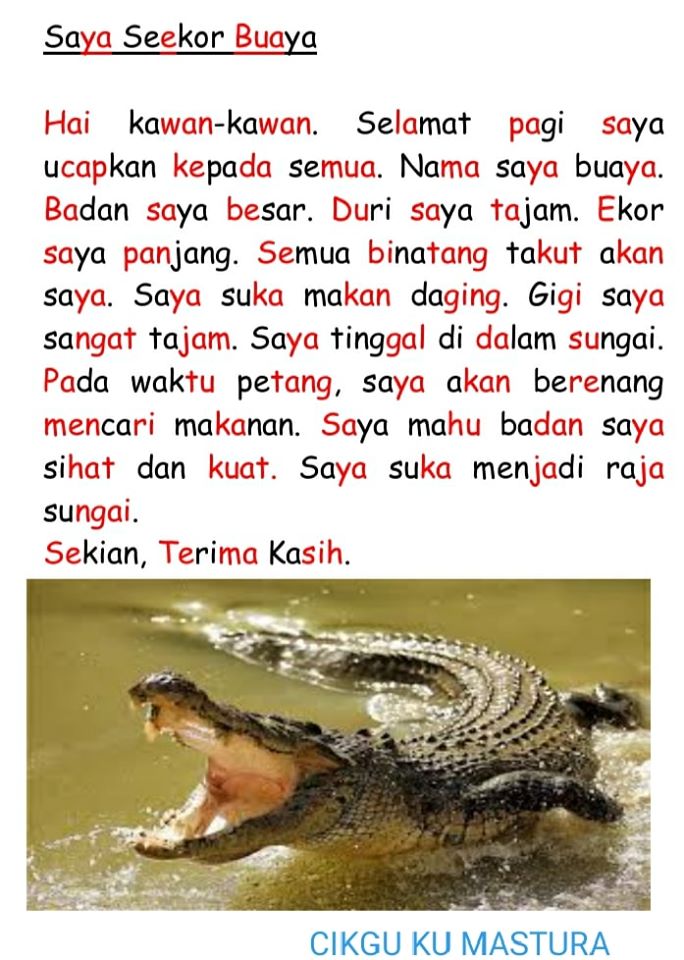 Saya Seekor Buaya

Hai kawan-kawan. Selamat pagi saya ucapkan kepada semua. Nama saya buaya. Badan saya besar. Duri saya tajam. Ekor saya panjang. Semua binatang takut akan saya. Saya suka makan daging. Gigi saya sangat tajam. Saya tinggal di dalam sungai. Pada waktu petang, saya akan berenang mencari makanan. Saya mahu badan saya sihat dan kuat. Saya suka menjadi raja sungai.
Sekian, Terima Kasih.

CIKGU KU MASTURA